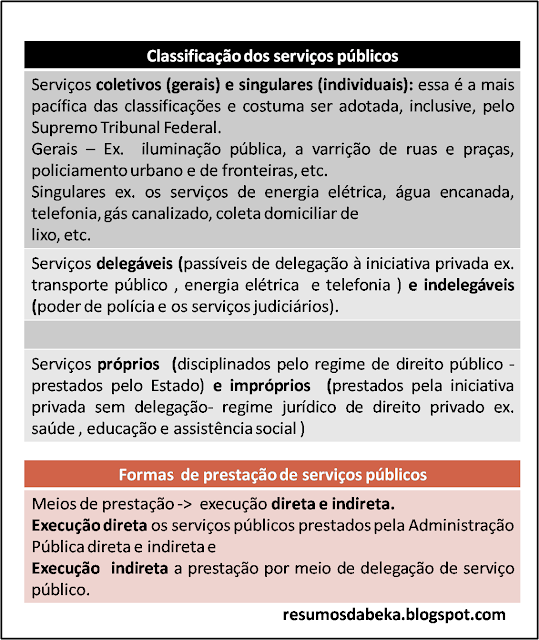 Classificação dos serviços públicos

Serviços coletivos (gerais) e singulares (individuais): essa é a mais pacífica das classificações e costuma ser adotada, inclusive, pelo Supremo Tribunal Federal.
Gerais – Ex. iluminação pública, a varrição de ruas e praças, policiamento urbano e de fronteiras, etc.
Singulares ex. os serviços de energia elétrica, água encanada, telefonia, gás canalizado, coleta domiciliar de lixo, etc.

Serviços delegáveis (passíveis de delegação à iniciativa privada ex. transporte público , energia elétrica e telefonia ) e indelegáveis (poder de polícia e os serviços judiciários).

Serviços próprios (disciplinados pelo regime de direito público - prestados pelo Estado) e impróprios (prestados pela iniciativa privada sem delegação- regime jurídico de direito privado ex. saúde , educação e assistência social )

Formas de prestação de serviços públicos

Meios de prestação -> execução direta e indireta.
Execução direta os serviços públicos prestados pela Administração Pública direta e indireta e
Execução indireta a prestação por meio de delegação de serviço público.

resumosdabeka.blogspot.com